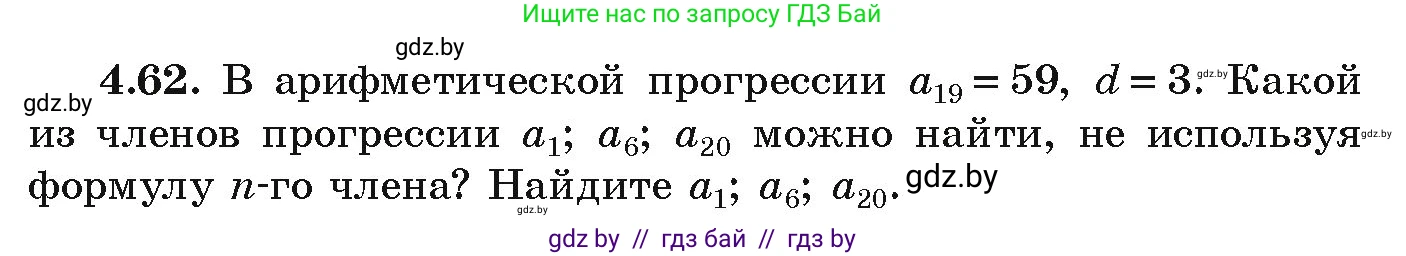 Ищите нас по запросу ГДЗ Бай

gdz.by

gdz.by **4.62.** В арифметической прогрессии $a_{19} = 59$, $d = 3$. gdz.by Какой из членов прогрессии $a_1$; $a_6$; $a_{20}$ можно найти, не используя gdz.by формулу $n$-го члена? Найдите $a_1$; $a_6$; $a_{20}$. gdz.by

gdz.by

gdz by // гдз бай // гдз by